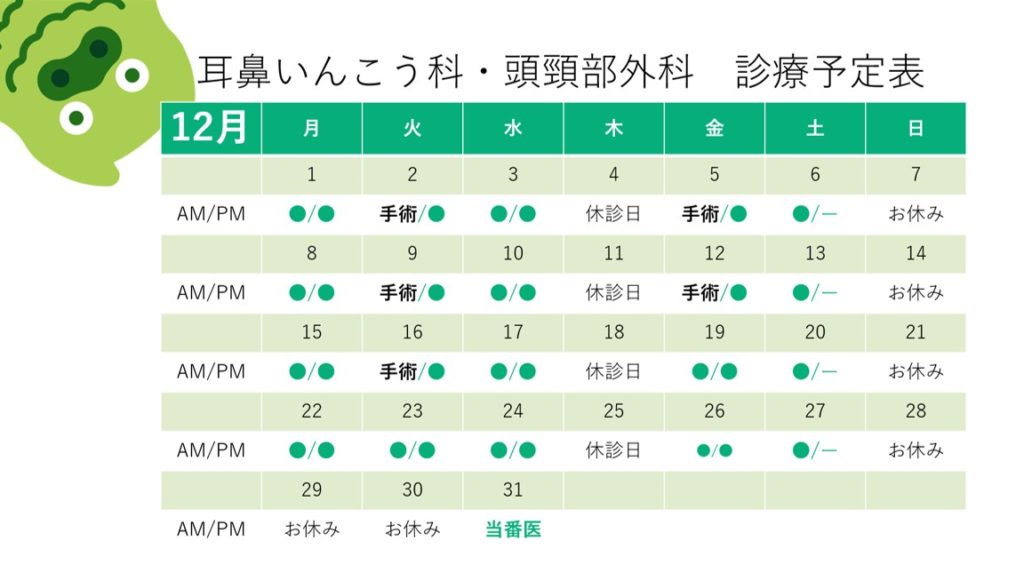 耳鼻いんこう科・頭頸部外科　診療予定表

| 12月 | 月 | 火 | 水 | 木 | 金 | 土 | 日 |
|---|---|---|---|---|---|---|---|
| | 1 | 2 | 3 | 4 | 5 | 6 | 7 |
| AM/PM | ●/● | 手術/● | ●/● | 休診日 | 手術/● | ●/— | お休み |
| | 8 | 9 | 10 | 11 | 12 | 13 | 14 |
| AM/PM | ●/● | 手術/● | ●/● | 休診日 | 手術/● | ●/— | お休み |
| | 15 | 16 | 17 | 18 | 19 | 20 | 21 |
| AM/PM | ●/● | 手術/● | ●/● | 休診日 | ●/● | ●/— | お休み |
| | 22 | 23 | 24 | 25 | 26 | 27 | 28 |
| AM/PM | ●/● | ●/● | ●/● | 休診日 | ●/● | ●/— | お休み |
| | 29 | 30 | 31 | | | | |
| AM/PM | お休み | お休み | 当番医 | | | | |